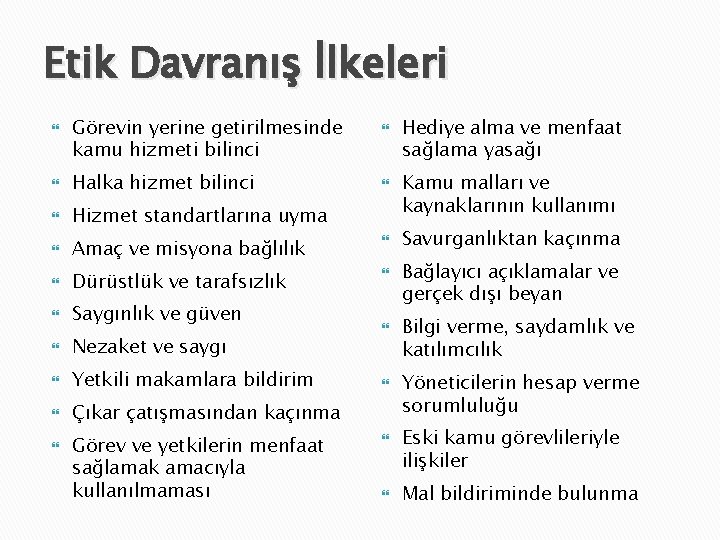 Etik Davranış İlkeleri

Görevin yerine getirilmesinde kamu hizmeti bilinci

Halka hizmet bilinci

Hizmet standartlarına uyma

Amaç ve misyona bağlılık

Dürüstlük ve tarafsızlık

Saygınlık ve güven

Nezaket ve saygı

Yetkili makamlara bildirim

Çıkar çatışmasından kaçınma

Görev ve yetkilerin menfaat sağlamak amacıyla kullanılmaması

Hediye alma ve menfaat sağlama yasağı

Kamu malları ve kaynaklarının kullanımı

Savurganlıktan kaçınma

Bağlayıcı açıklamalar ve gerçek dışı beyan

Bilgi verme, saydamlık ve katılımcılık

Yöneticilerin hesap verme sorumluluğu

Eski kamu görevlileriyle ilişkiler

Mal bildiriminde bulunma